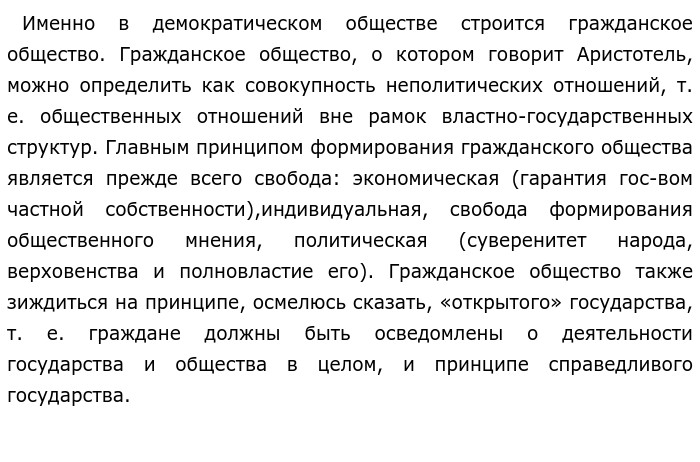 Именно в демократическом обществе строится гражданское общество. Гражданское общество, о котором говорит Аристотель, можно определить как совокупность неполитических отношений, т. е. общественных отношений вне рамок властно-государственных структур. Главным принципом формирования гражданского общества является прежде всего свобода: экономическая (гарантия гос-вом частной собственности),индивидуальная, свобода формирования общественного мнения, политическая (суверенитет народа, верховенства и полновластие его). Гражданское общество также зиждиться на принципе, осмелюсь сказать, «открытого» государства, т. е. граждане должны быть осведомлены о деятельности государства и общества в целом, и принципе справедливого государства.